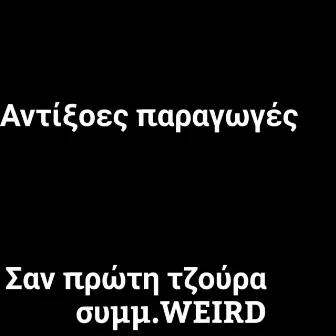 Αντίξοες παραγωγές

Σαν πρώτη τζούρα
συμμ.WEIRD